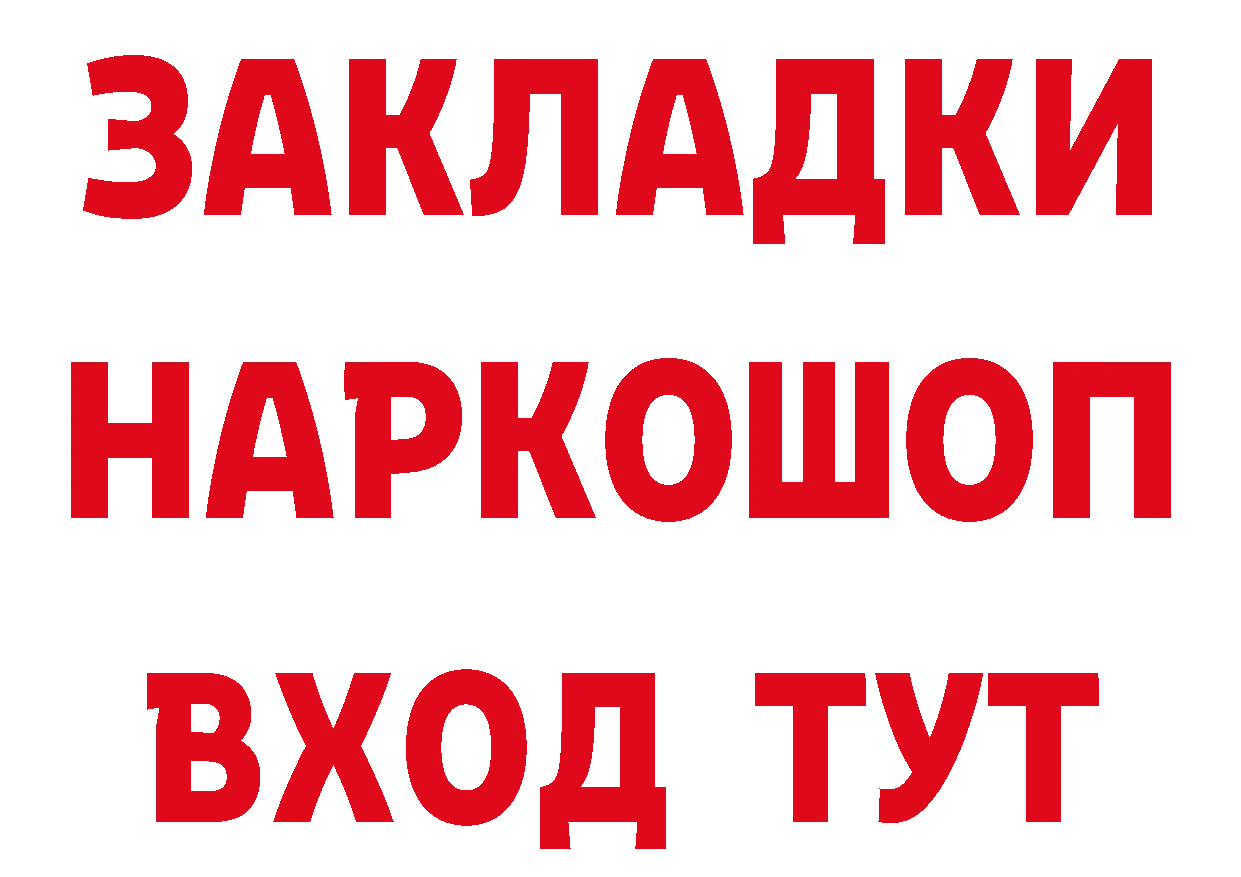 ЗАКЛАДКИ
НАРКОШОП
ВХОД ТУТ